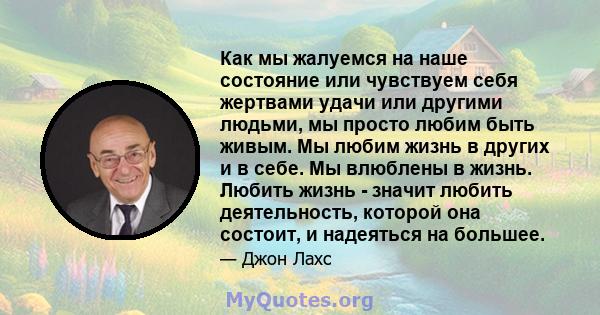 Как мы жалуемся на наше состояние или чувствуем себя жертвами удачи или другими людьми, мы просто любим быть живым. Мы любим жизнь в других и в себе. Мы влюблены в жизнь. Любить жизнь - значит любить деятельность, которой она состоит, и надеяться на большее.

— Джон Лахс

MyQuotes.org